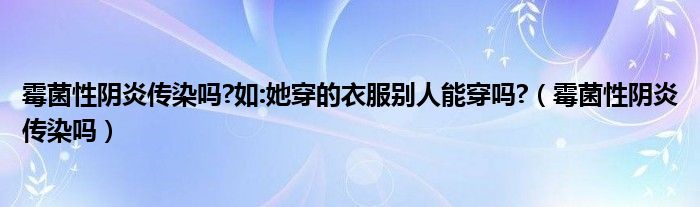 霉菌性阴炎传染吗?如:她穿的衣服别人能穿吗?（霉菌性阴炎传染吗）